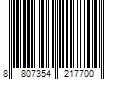 8 807354 217700